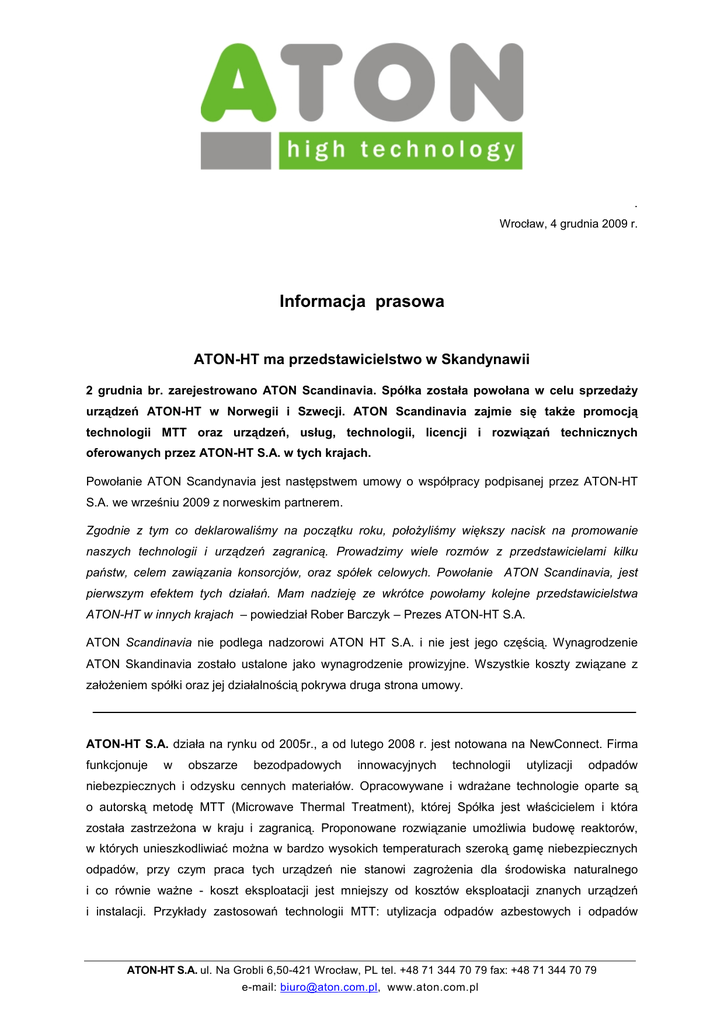 ATON

high technology

.

Wrocław, 4 grudnia 2009 r.

Informacja prasowa

ATON-HT ma przedstawicielstwo w Skandynawii

2 grudnia br. zarejestrowano ATON Scandinavia. Spółka została powołana w celu sprzedaży urządzeń ATON-HT w Norwegii i Szwecji. ATON Scandinavia zajmie się także promocją technologii MTT oraz urządzeń, usług, technologii, licencji i rozwiązań technicznych oferowanych przez ATON-HT S.A. w tych krajach.

Powołanie ATON Scandynavia jest następstwem umowy o współpracy podpisanej przez ATON-HT S.A. we wrześniu 2009 z norweskim partnerem.

Zgodnie z tym co deklarowaliśmy na początku roku, położyliśmy większy nacisk na promowanie naszych technologii i urządzeń zagranicą. Prowadzimy wiele rozmów z przedstawicielami kilku państw, celem zawiązania konsorcjów, oraz spółek celowych. Powołanie ATON Scandinavia, jest pierwszym efektem tych działań. Mam nadzieję ze wkrótce powołamy kolejne przedstawicielstwa ATON-HT w innych krajach – powiedział Rober Barczyk – Prezes ATON-HT S.A.

ATON Scandinavia nie podlega nadzorowi ATON HT S.A. i nie jest jego częścią. Wynagrodzenie ATON Skandinavia zostało ustalone jako wynagrodzenie prowizyjne. Wszystkie koszty związane z założeniem spółki oraz jej działalnością pokrywa druga strona umowy.

ATON-HT S.A. działa na rynku od 2005r., a od lutego 2008 r. jest notowana na NewConnect. Firma funkcjonuje w obszarze bezodpadowych innowacyjnych technologii utylizacji odpadów niebezpiecznych i odzysku cennych materiałów. Opracowywane i wdrażane technologie oparte są o autorską metodę MTT (Microwave Thermal Treatment), której Spółka jest właścicielem i która została zastrzeżona w kraju i zagranicą. Proponowane rozwiązanie umożliwia budowę reaktorów, w których unieszkodliwiać można w bardzo wysokich temperaturach szeroką gamę niebezpiecznych odpadów, przy czym praca tych urządzeń nie stanowi zagrożenia dla środowiska naturalnego i co równie ważne - koszt eksploatacji jest mniejszy od kosztów eksploatacji znanych urządzeń i instalacji. Przykłady zastosowań technologii MTT: utylizacja odpadów azbestowych i odpadów

ATON-HT S.A. ul. Na Grobli 6,50-421 Wrocław, PL tel. +48 71 344 70 79 fax: +48 71 344 70 79
e-mail: biuro@aton.com.pl, www.aton.com.pl